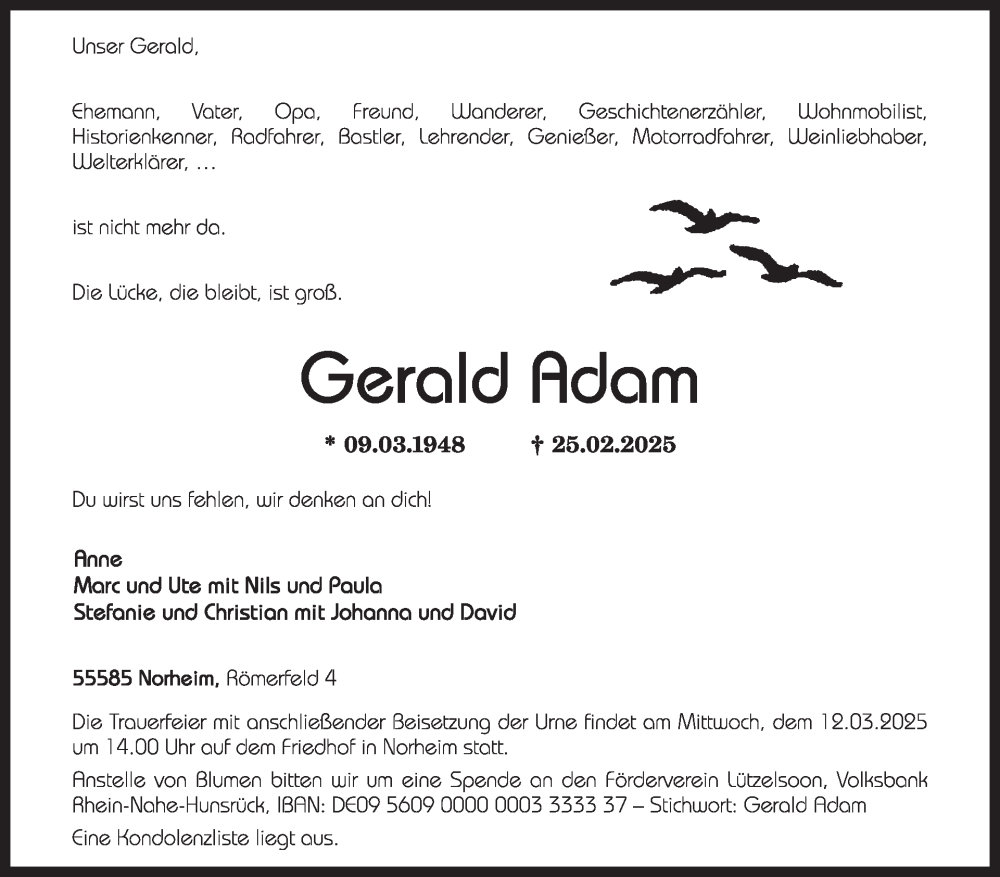 Unser Gerald,

Ehemann, Vater, Opa, Freund, Wanderer, Geschichtenerzähler, Wohnmobilist, Historienkenner, Radfahrer, Bastler, Lehrender, Genießer, Motorradfahrer, Weinliebhaber, Welterklärer, …

ist nicht mehr da.

Die Lücke, die bleibt, ist groß.

Gerald Adam

* 09.03.1948 † 25.02.2025

Du wirst uns fehlen, wir denken an dich!

Anne
Marc und Ute mit Nils und Paula
Stefanie und Christian mit Johanna und David

55585 Norheim, Römerfeld 4

Die Trauerfeier mit anschließender Beisetzung der Urne findet am Mittwoch, dem 12.03.2025 um 14.00 Uhr auf dem Friedhof in Norheim statt.

Anstelle von Blumen bitten wir um eine Spende an den Förderverein Lützelsoon, Volksbank Rhein-Nahe-Hunsrück, IBAN: DE09 5609 0000 0003 3333 37 – Stichwort: Gerald Adam

Eine Kondolenzliste liegt aus.